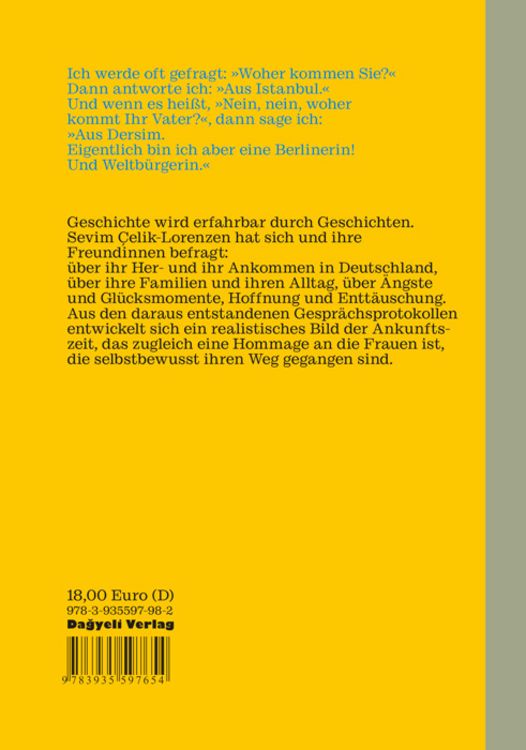 Ich werde oft gefragt: »Woher kommen Sie?« Dann antworte ich: »Aus Istanbul.« Und wenn es heißt, »Nein, nein, woher kommt Ihr Vater?«, dann sage ich: »Aus Dersim. Eigentlich bin ich aber eine Berlinerin! Und Weltbürgerin.«

Geschichte wird erfahrbar durch Geschichten. Sevim Çelik-Lorenzen hat sich und ihre Freundinnen befragt: über ihr Her- und ihr Ankommen in Deutschland, über ihre Familien und ihren Alltag, über Ängste und Glücksmomente, Hoffnung und Enttäuschung. Aus den daraus entstandenen Gesprächsprotokollen entwickelt sich ein realistisches Bild der Ankunftszeit, das zugleich eine Hommage an die Frauen ist, die selbstbewusst ihren Weg gegangen sind.

18,00 Euro (D)
978-3-935597-98-2
Dağyeli Verlag

9 783935 597654